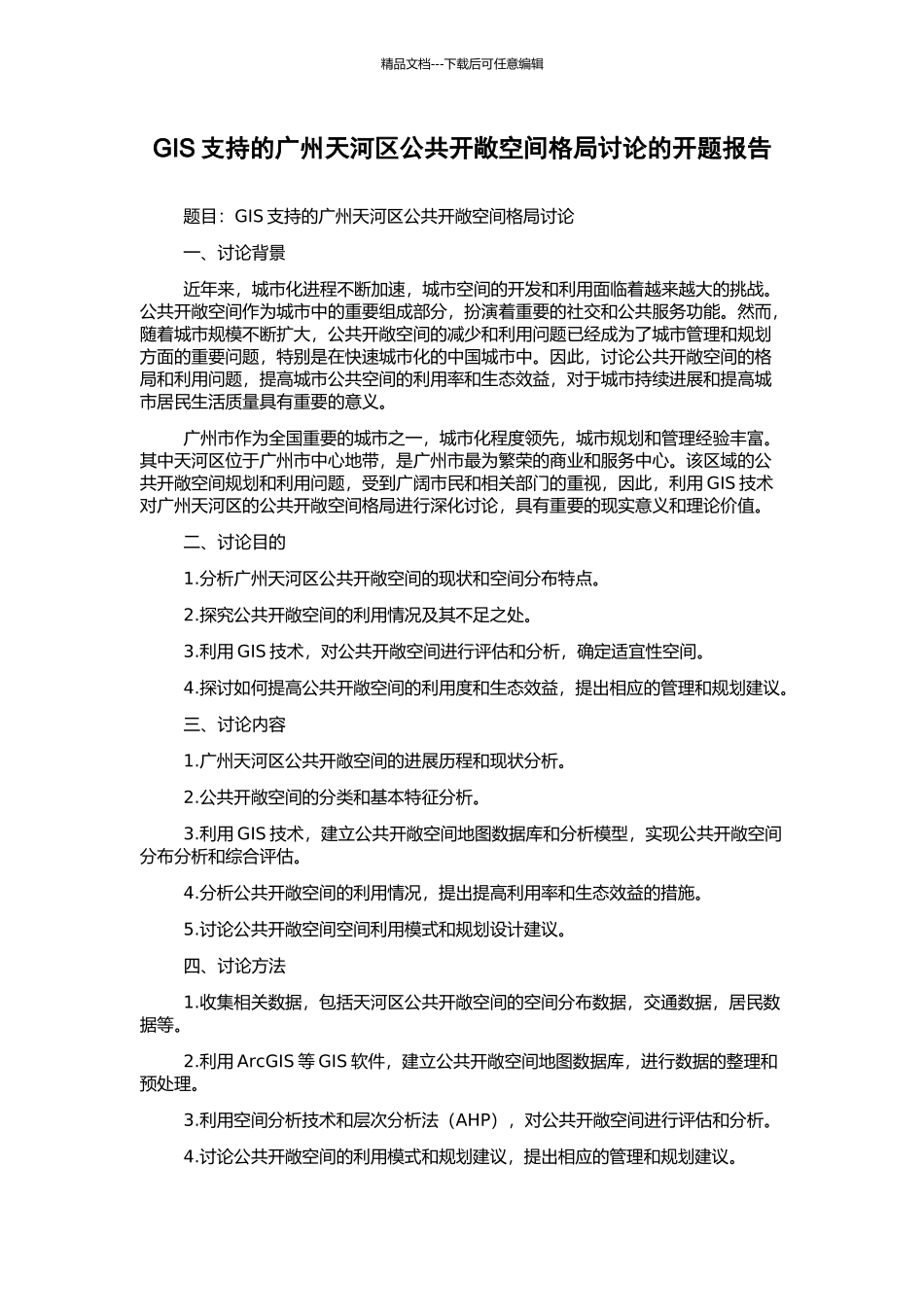 精品文档---下载后可任意编辑

GIS 支持的广州天河区公共开敞空间格局讨论的开题报告

题目：GIS 支持的广州天河区公共开敞空间格局讨论

一、讨论背景

近年来，城市化进程不断加速，城市空间的开发和利用面临着越来越大的挑战。公共开敞空间作为城市中的重要组成部分，扮演着重要的社交和公共服务功能。然而，随着城市规模不断扩大，公共开敞空间的减少和利用问题已经成为了城市管理和规划方面的重要问题，特别是在快速城市化的中国城市中。因此，讨论公共开敞空间的格局和利用问题，提高城市公共空间的利用率和生态效益，对于城市持续进展和提高城市居民生活质量具有重要的意义。

广州市作为全国重要的城市之一，城市化程度领先，城市规划和管理经验丰富。其中天河区位于广州市中心地带，是广州市最为繁荣的商业和服务中心。该区域的公共开敞空间规划和利用问题，受到广阔市民和相关部门的重视，因此，利用 GIS 技术对广州天河区的公共开敞空间格局进行深化讨论，具有重要的现实意义和理论价值。

二、讨论目的

1.分析广州天河区公共开敞空间的现状和空间分布特点。

2.探究公共开敞空间的利用情况及其不足之处。

3.利用 GIS 技术，对公共开敞空间进行评估和分析，确定适宜性空间。

4.探讨如何提高公共开敞空间的利用度和生态效益，提出相应的管理和规划建议。

三、讨论内容

1.广州天河区公共开敞空间的进展历程和现状分析。

2.公共开敞空间的分类和基本特征分析。

3.利用 GIS 技术，建立公共开敞空间地图数据库和分析模型，实现公共开敞空间分布分析和综合评估。

4.分析公共开敞空间的利用情况，提出提高利用率和生态效益的措施。

5.讨论公共开敞空间空间利用模式和规划设计建议。

四、讨论方法

1.收集相关数据，包括天河区公共开敞空间的空间分布数据，交通数据，居民数据等。

2.利用 ArcGIS 等 GIS 软件，建立公共开敞空间地图数据库，进行数据的整理和预处理。

3.利用空间分析技术和层次分析法（AHP），对公共开敞空间进行评估和分析。

4.讨论公共开敞空间的利用模式和规划建议，提出相应的管理和规划建议。